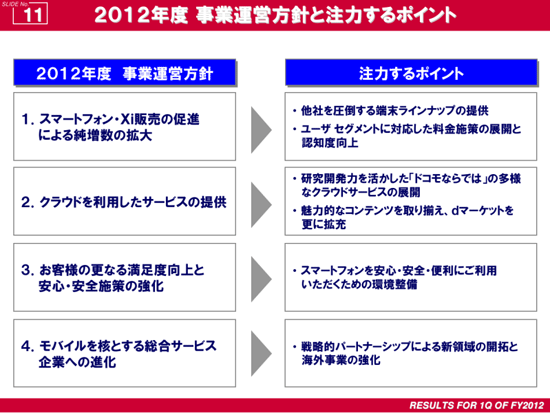 SLIDE No.
11
2012年度 事業運営方針と注力するポイント

2012年度 事業運営方針

1. スマートフォン・Xi販売の促進による純増数の拡大

2. クラウドを利用したサービスの提供

3. お客様の更なる満足度向上と安心・安全施策の強化

4. モバイルを核とする総合サービス企業への進化

注力するポイント

・他社を圧倒する端末ラインナップの提供
・ユーザ セグメントに対応した料金施策の展開と認知度向上

・研究開発力を活かした「ドコモならでは」の多様なクラウドサービスの展開
・魅力的なコンテンツを取り揃え、dマーケットを更に拡充

・スマートフォンを安心・安全・便利にご利用いただくための環境整備

・戦略的パートナーシップによる新領域の開拓と海外事業の強化

RESULTS FOR 1Q OF FY2012